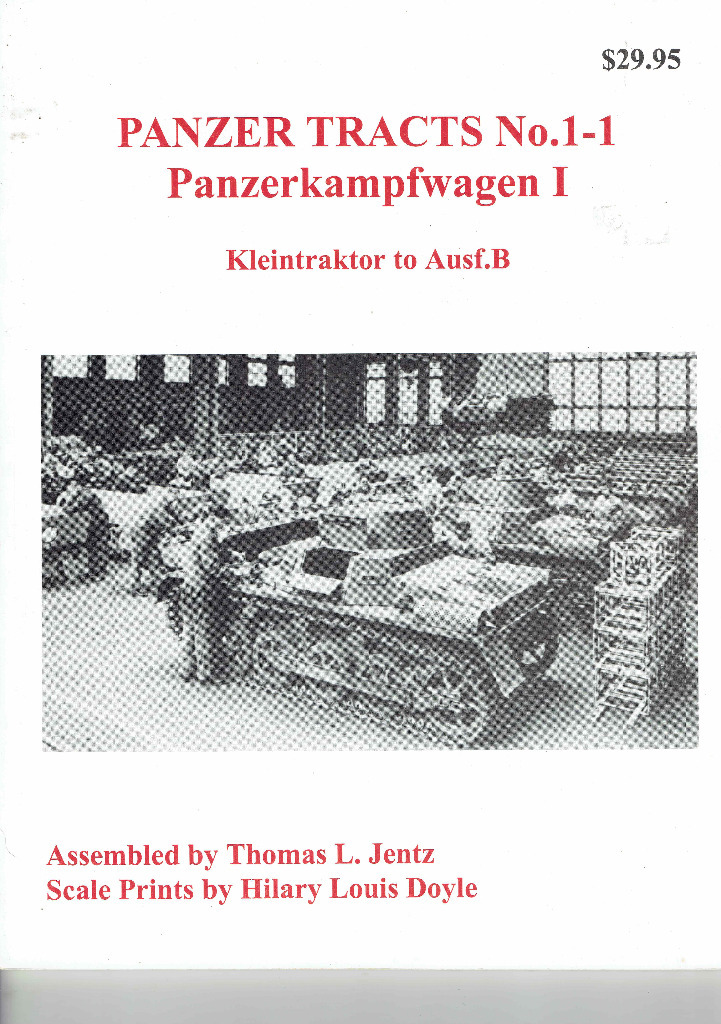 $29.95

PANZER TRACTS No.1-1
Panzerkampfwagen I

Kleintraktor to Ausf.B

Assembled by Thomas L. Jentz
Scale Prints by Hilary Louis Doyle